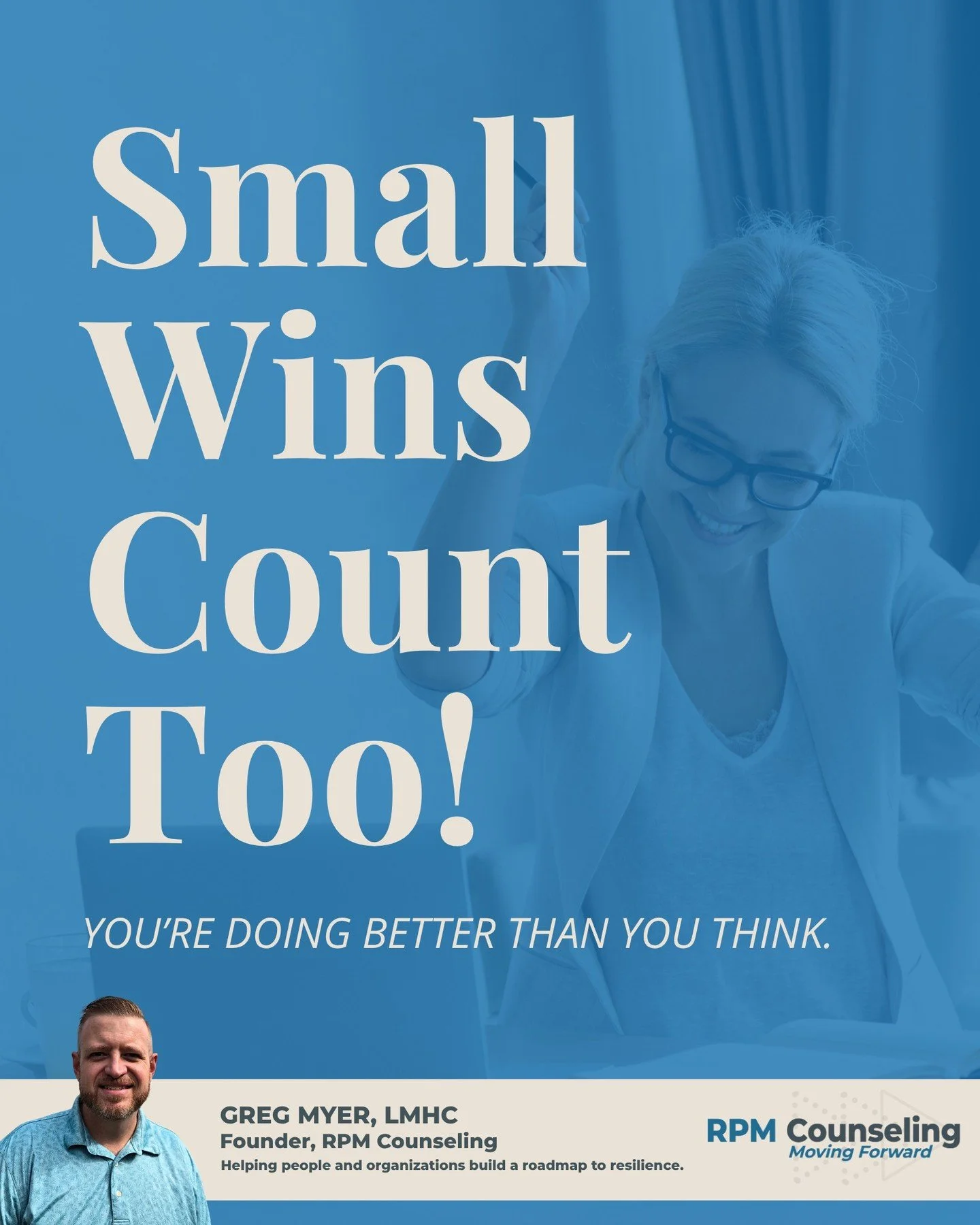 Small Wins Count Too!

YOU'RE DOING BETTER THAN YOU THINK.

GREG MYER, LMHC
Founder, RPM Counseling
Helping people and organizations build a roadmap to resilience.

RPM Counseling
Moving Forward